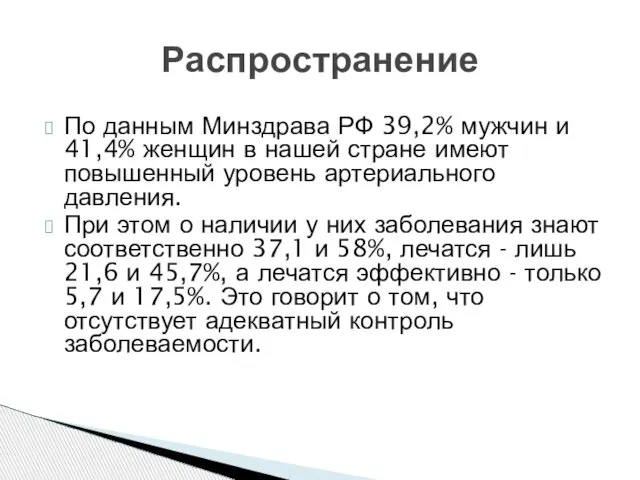 Распространение

По данным Минздрава РФ 39,2% мужчин и 41,4% женщин в нашей стране имеют повышенный уровень артериального давления.

При этом о наличии у них заболевания знают соответственно 37,1 и 58%, лечатся - лишь 21,6 и 45,7%, а лечатся эффективно - только 5,7 и 17,5%. Это говорит о том, что отсутствует адекватный контроль заболеваемости.